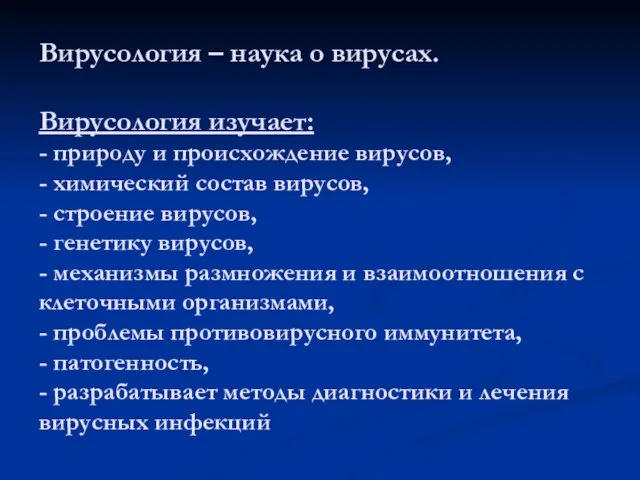 Вирусология – наука о вирусах.

Вирусология изучает:
- природу и происхождение вирусов,
- химический состав вирусов,
- строение вирусов,
- генетику вирусов,
- механизмы размножения и взаимоотношения с клеточными организмами,
- проблемы противовирусного иммунитета,
- патогенность,
- разрабатывает методы диагностики и лечения вирусных инфекций